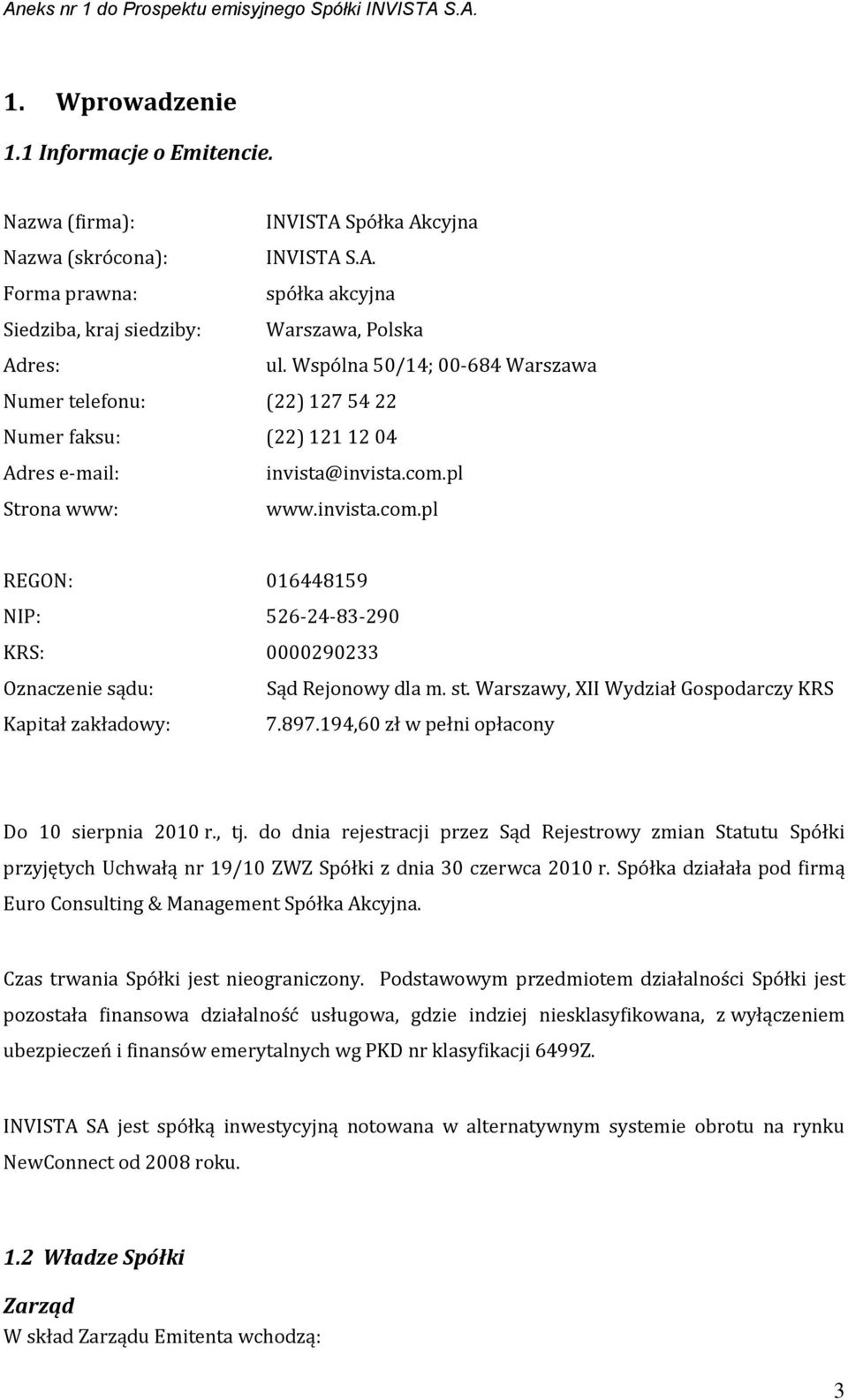 Aneks nr 1 do Prospektu emisyjnego Spółki INVISTA S.A.

1. Wprowadzenie

1.1 Informacje o Emitencie.

Nazwa (firma): INVISTA Spółka Akcyjna
Nazwa (skrócona): INVISTA S.A.
Forma prawna: spółka akcyjna
Siedziba, kraj siedziby: Warszawa, Polska
Adres: ul. Wspólna 50/14; 00-684 Warszawa
Numer telefonu: (22) 127 54 22
Numer faksu: (22) 121 12 04
Adres e-mail: invista@invista.com.pl
Strona www: www.invista.com.pl

REGON: 016448159
NIP: 526-24-83-290
KRS: 0000290233
Oznaczenie sądu: Sąd Rejonowy dla m. st. Warszawy, XII Wydział Gospodarczy KRS
Kapitał zakładowy: 7.897.194,60 zł w pełni opłacony

Do 10 sierpnia 2010 r., tj. do dnia rejestracji przez Sąd Rejestrowy zmian Statutu Spółki przyjętych Uchwałą nr 19/10 ZWZ Spółki z dnia 30 czerwca 2010 r. Spółka działała pod firmą Euro Consulting & Management Spółka Akcyjna.

Czas trwania Spółki jest nieograniczony. Podstawowym przedmiotem działalności Spółki jest pozostała finansowa działalność usługowa, gdzie indziej niesklasyfikowana, z wyłączeniem ubezpieczeń i finansów emerytalnych wg PKD nr klasyfikacji 6499Z.

INVISTA SA jest spółką inwestycyjną notowana w alternatywnym systemie obrotu na rynku NewConnect od 2008 roku.

1.2 Władze Spółki

Zarząd
W skład Zarządu Emitenta wchodzą:

3